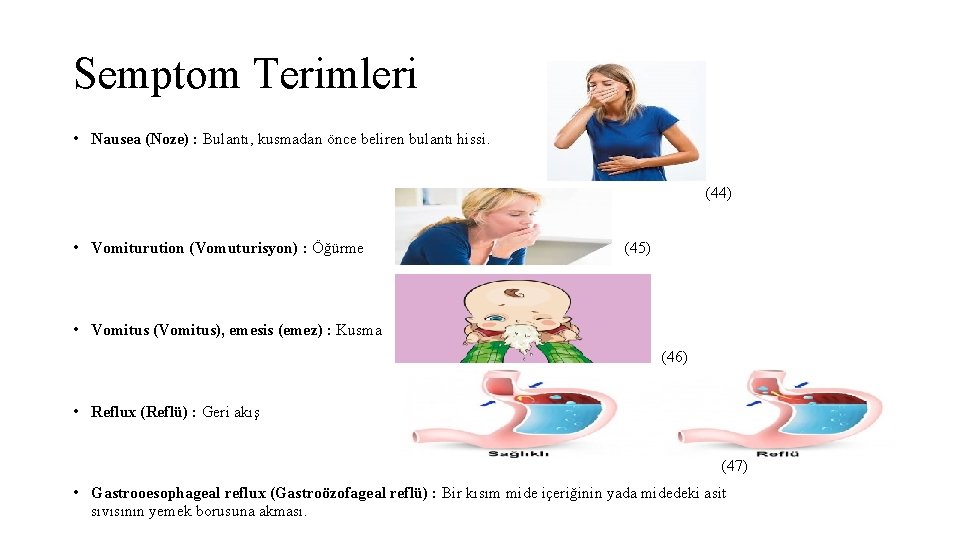 Semptom Terimleri

• Nausea (Noze) : Bulantı, kusmadan önce beliren bulantı hissi.

(44)

• Vomiturution (Vomuturisyon) : Öğürme

(45)

• Vomitus (Vomitus), emesis (emez) : Kusma

(46)

• Reflux (Reflü) : Geri akış

Sağlıklı

Reflü

(47)

• Gastrooesophageal reflux (Gastroözofageal reflü) : Bir kısım mide içeriğinin yada midedeki asit sıvısının yemek borusuna akması.